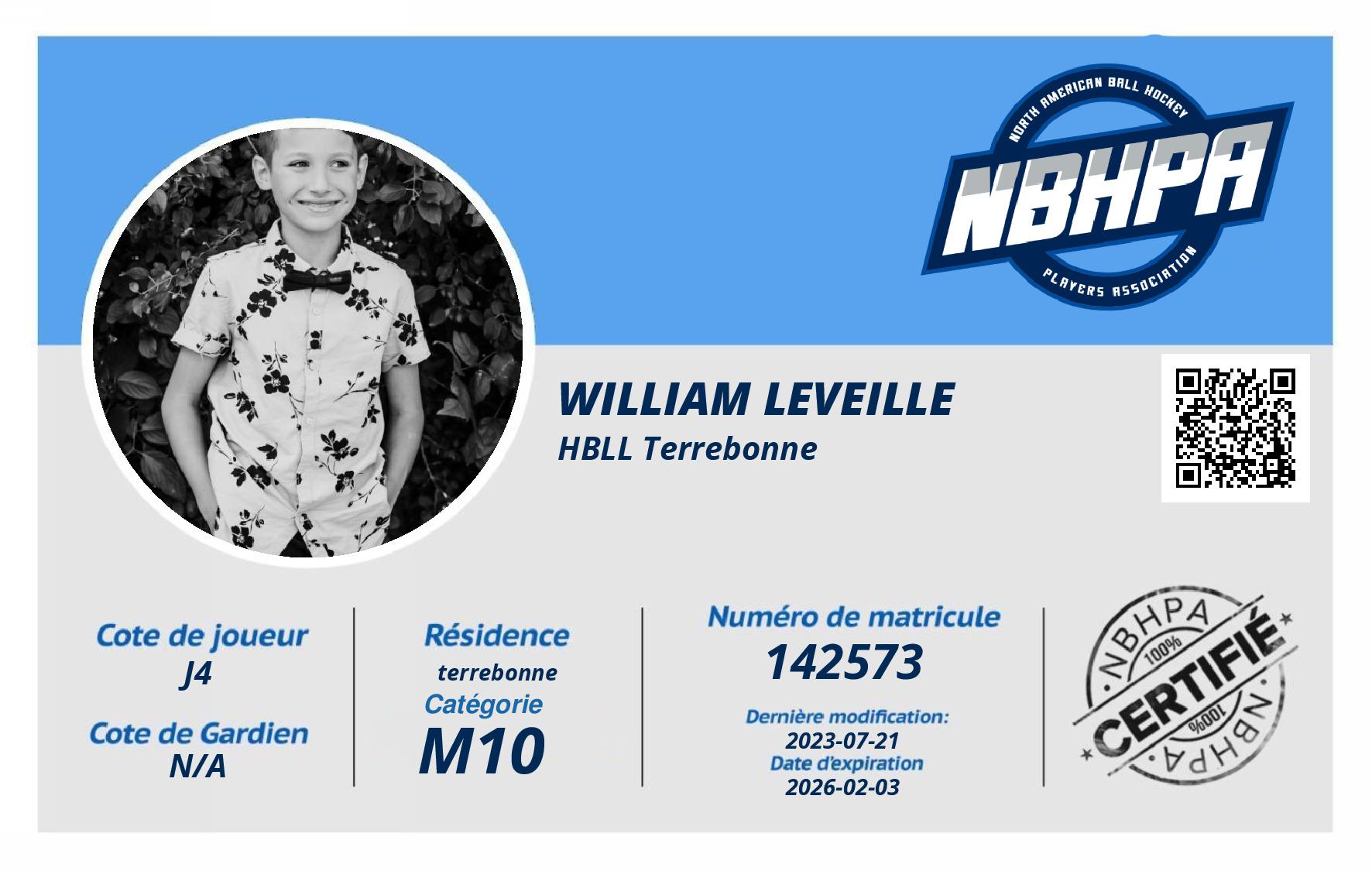 NORTH AMERICAN BALL HOCKEY
NBHPA
PLAYERS ASSOCIATION

WILLIAM LEVEILLE
HBLL Terrebonne

Cote de joueur
J4

Cote de Gardien
N/A

Résidence
terrebonne
Catégorie
M10

Numéro de matricule
142573

Dernière modification:
2023-07-21
Date d'expiration
2026-02-03

NBHPA
100%
CERTIFIÉ
100%
NBHPA